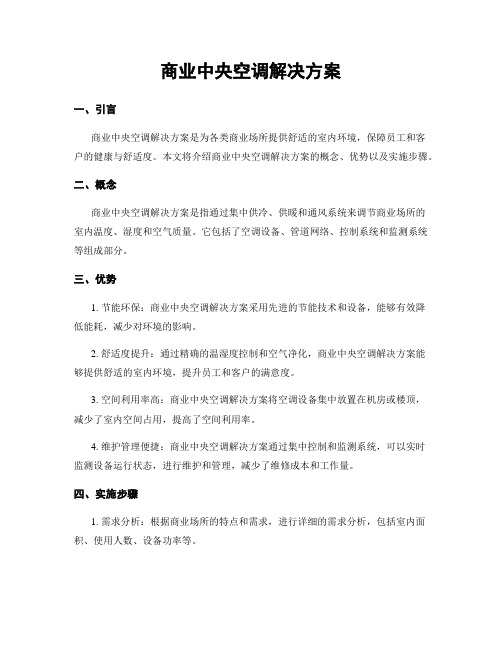 商业中央空调解决方案

一、引言

商业中央空调解决方案是为各类商业场所提供舒适的室内环境，保障员工和客户的健康与舒适度。本文将介绍商业中央空调解决方案的概念、优势以及实施步骤。

二、概念

商业中央空调解决方案是指通过集中供冷、供暖和通风系统来调节商业场所的室内温度、湿度和空气质量。它包括了空调设备、管道网络、控制系统和监测系统等组成部分。

三、优势

1. 节能环保：商业中央空调解决方案采用先进的节能技术和设备，能够有效降低能耗，减少对环境的影响。

2. 舒适度提升：通过精确的温湿度控制和空气净化，商业中央空调解决方案能够提供舒适的室内环境，提升员工和客户的满意度。

3. 空间利用率高：商业中央空调解决方案将空调设备集中放置在机房或楼顶，减少了室内空间占用，提高了空间利用率。

4. 维护管理便捷：商业中央空调解决方案通过集中控制和监测系统，可以实时监测设备运行状态，进行维护和管理，减少了维修成本和工作量。

四、实施步骤

1. 需求分析：根据商业场所的特点和需求，进行详细的需求分析，包括室内面积、使用人数、设备功率等。